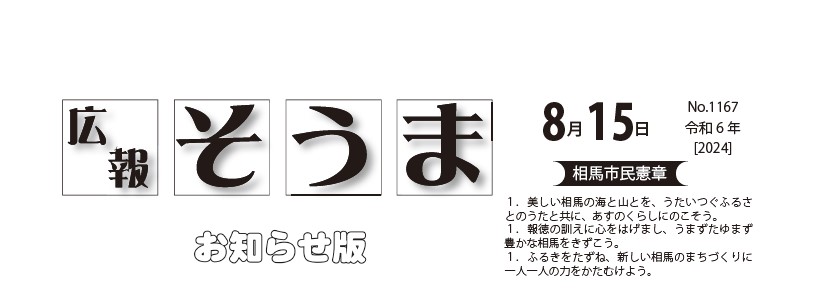 広報 そうま

お知らせ版

8月15日

No.1167
令和６年
[2024]

相馬市民憲章

１．美しい相馬の海と山とを、うたいつぐふるさとのうたと共に、あすのくらしにのこそう。
１．報徳の訓えに心をはげまし、うまずたゆまず豊かな相馬をきずこう。
１．ふるきをたずね、新しい相馬のまちづくりに一人一人の力をかたむけよう。